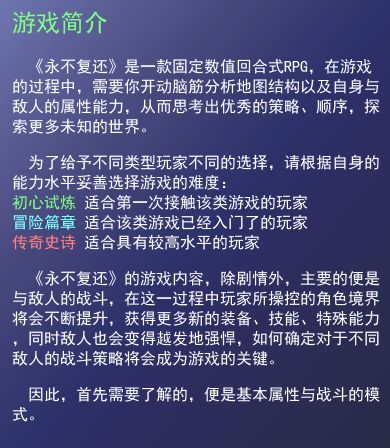 游戏简介

《永不复还》是一款固定数值回合式RPG，在游戏的过程中，需要你开动脑筋分析地图结构以及自身与敌人的属性能力，从而思考出优秀的策略、顺序，探索更多未知的世界。

为了给予不同类型玩家不同的选择，请根据自身的能力水平妥善选择游戏的难度：
初心试炼 适合第一次接触该类游戏的玩家
冒险篇章 适合该类游戏已经入门了的玩家
传奇史诗 适合具有较高水平的玩家

《永不复还》的游戏内容，除剧情外，主要的便是与敌人的战斗，在这一过程中玩家所操控的角色境界将会不断提升，获得更多新的装备、技能、特殊能力，同时敌人也会变得越发地强悍，如何确定对于不同敌人的战斗策略将会成为游戏的关键。

因此，首先需要了解的，便是基本属性与战斗的模式。